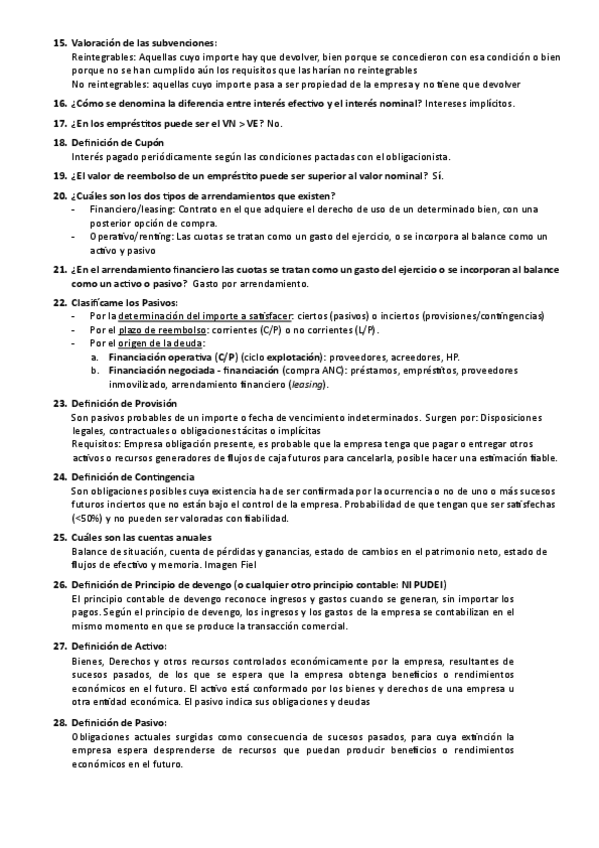 15. Valoración de las subvenciones:
Reintegrables: Aquellas cuyo importe hay que devolver, bien porque se concedieron con esa condición o bien porque no se han cumplido aún los requisitos que las harían no reintegrables
No reintegrables: aquellas cuyo importe pasa a ser propiedad de la empresa y no tiene que devolver

16. ¿Cómo se denomina la diferencia entre interés efectivo y el interés nominal? Intereses implícitos.

17. ¿En los empréstitos puede ser el VN > VE? No.

18. Definición de Cupón
Interés pagado periódicamente según las condiciones pactadas con el obligacionista.

19. ¿El valor de reembolso de un empréstito puede ser superior al valor nominal? Sí.

20. ¿Cuáles son los dos tipos de arrendamientos que existen?
- Financiero/leasing: Contrato en el que adquiere el derecho de uso de un determinado bien, con una posterior opción de compra.
- Operativo/renting: Las cuotas se tratan como un gasto del ejercicio, o se incorpora al balance como un activo y pasivo

21. ¿En el arrendamiento financiero las cuotas se tratan como un gasto del ejercicio o se incorporan al balance como un activo o pasivo? Gasto por arrendamiento.

22. Clasifícame los Pasivos:
- Por la determinación del importe a satisfacer: ciertos (pasivos) o inciertos (provisiones/contingencias)
- Por el plazo de reembolso: corrientes (C/P) o no corrientes (L/P).
- Por el origen de la deuda:
a. Financiación operativa (C/P) (ciclo explotación): proveedores, acreedores, HP.
b. Financiación negociada - financiación (compra ANC): préstamos, empréstitos, proveedores inmovilizado, arrendamiento financiero (leasing).

23. Definición de Provisión
Son pasivos probables de un importe o fecha de vencimiento indeterminados. Surgen por: Disposiciones legales, contractuales o obligaciones tácitas o implícitas
Requisitos: Empresa obligación presente, es probable que la empresa tenga que pagar o entregar otros activos o recursos generadores de flujos de caja futuros para cancelarla, posible hacer una estimación fiable.

24. Definición de Contingencia
Son obligaciones posibles cuya existencia ha de ser confirmada por la ocurrencia o no de uno o más sucesos futuros inciertos que no están bajo el control de la empresa. Probabilidad de que tengan que ser satisfechas (<50%) y no pueden ser valoradas con fiabilidad.

25. Cuáles son las cuentas anuales
Balance de situación, cuenta de pérdidas y ganancias, estado de cambios en el patrimonio neto, estado de flujos de efectivo y memoria. Imagen Fiel

26. Definición de Principio de devengo (o cualquier otro principio contable: NI PUDEI)
El principio contable de devengo reconoce ingresos y gastos cuando se generan, sin importar los pagos. Según el principio de devengo, los ingresos y los gastos de la empresa se contabilizan en el mismo momento en que se produce la transacción comercial.

27. Definición de Activo:
Bienes, Derechos y otros recursos controlados económicamente por la empresa, resultantes de sucesos pasados, de los que se espera que la empresa obtenga beneficios o rendimientos económicos en el futuro. El activo está conformado por los bienes y derechos de una empresa u otra entidad económica. El pasivo indica sus obligaciones y deudas

28. Definición de Pasivo:
Obligaciones actuales surgidas como consecuencia de sucesos pasados, para cuya extinción la empresa espera desprenderse de recursos que puedan producir beneficios o rendimientos económicos en el futuro.